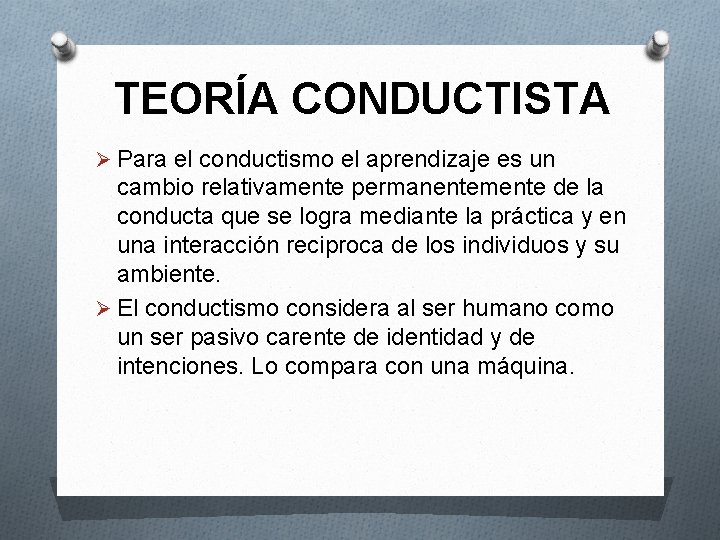 TEORÍA CONDUCTISTA

➢ Para el conductismo el aprendizaje es un cambio relativamente permanentemente de la conducta que se logra mediante la práctica y en una interacción reciproca de los individuos y su ambiente.

➢ El conductismo considera al ser humano como un ser pasivo carente de identidad y de intenciones. Lo compara con una máquina.